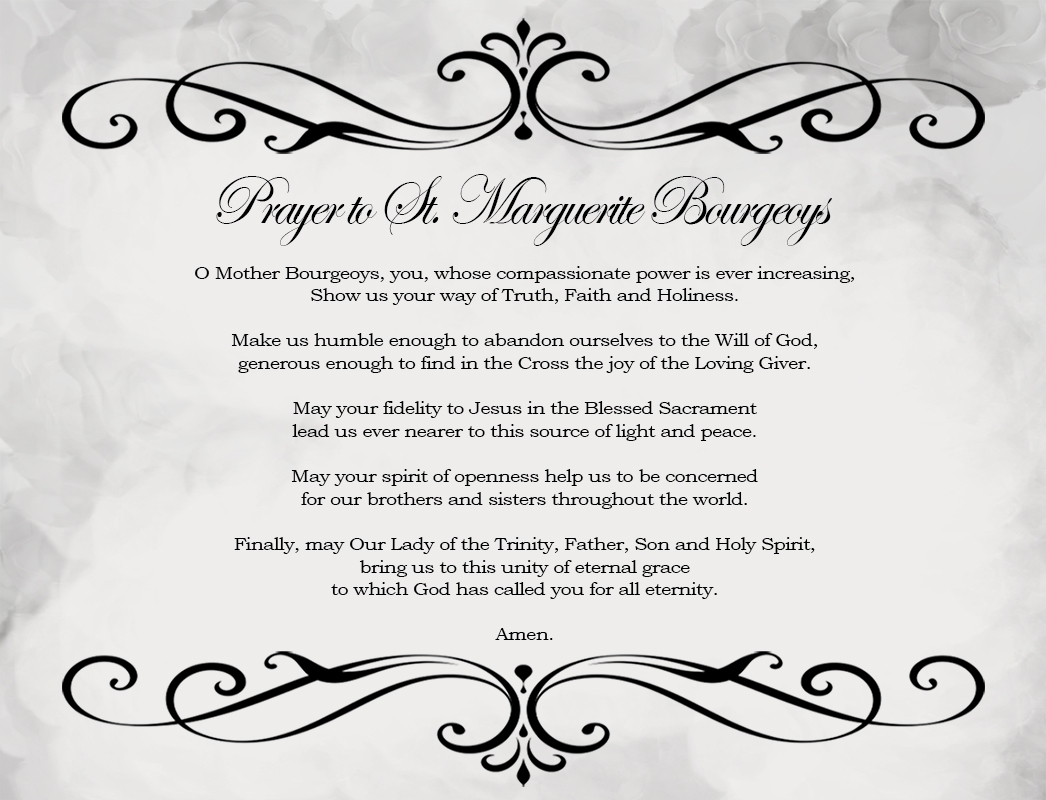 Prayer to St. Marguerite Bourgeoys

O Mother Bourgeoys, you, whose compassionate power is ever increasing, Show us your way of Truth, Faith and Holiness.

Make us humble enough to abandon ourselves to the Will of God, generous enough to find in the Cross the joy of the Loving Giver.

May your fidelity to Jesus in the Blessed Sacrament lead us ever nearer to this source of light and peace.

May your spirit of openness help us to be concerned for our brothers and sisters throughout the world.

Finally, may Our Lady of the Trinity, Father, Son and Holy Spirit, bring us to this unity of eternal grace to which God has called you for all eternity.

Amen.